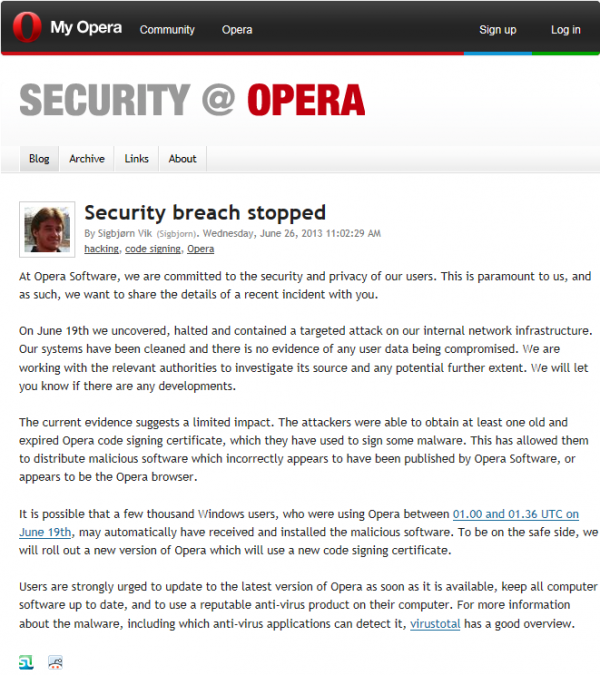 My Opera Community Opera Sign up Log in

SECURITY @ OPERA

Blog Archive Links About

Security breach stopped

By Sigbjørn Vik (Sigbjorn). Wednesday, June 26, 2013 11:02:29 AM

hacking, code signing, Opera

At Opera Software, we are committed to the security and privacy of our users. This is paramount to us, and as such, we want to share the details of a recent incident with you.

On June 19th we uncovered, halted and contained a targeted attack on our internal network infrastructure. Our systems have been cleaned and there is no evidence of any user data being compromised. We are working with the relevant authorities to investigate its source and any potential further extent. We will let you know if there are any developments.

The current evidence suggests a limited impact. The attackers were able to obtain at least one old and expired Opera code signing certificate, which they have used to sign some malware. This has allowed them to distribute malicious software which incorrectly appears to have been published by Opera Software, or appears to be the Opera browser.

It is possible that a few thousand Windows users, who were using Opera between 01.00 and 01.36 UTC on June 19th, may automatically have received and installed the malicious software. To be on the safe side, we will roll out a new version of Opera which will use a new code signing certificate.

Users are strongly urged to update to the latest version of Opera as soon as it is available, keep all computer software up to date, and to use a reputable anti-virus product on their computer. For more information about the malware, including which anti-virus applications can detect it, virustotal has a good overview.